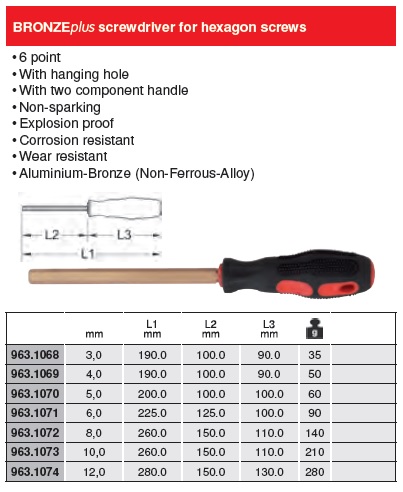 BRONZEplus screwdriver for hexagon screws

• 6 point
• With hanging hole
• With two component handle
• Non-sparking
• Explosion proof
• Corrosion resistant
• Wear resistant
• Aluminium-Bronze (Non-Ferrous-Alloy)

L2 L3
L1

| | mm | L1 mm | L2 mm | L3 mm | g | |
|---|---|---|---|---|---|---|
| 963.1068 | 3,0 | 190.0 | 100.0 | 90.0 | 35 | |
| 963.1069 | 4,0 | 190.0 | 100.0 | 90.0 | 50 | |
| 963.1070 | 5,0 | 200.0 | 100.0 | 100.0 | 60 | |
| 963.1071 | 6,0 | 225.0 | 125.0 | 100.0 | 90 | |
| 963.1072 | 8,0 | 260.0 | 150.0 | 110.0 | 140 | |
| 963.1073 | 10,0 | 260.0 | 150.0 | 110.0 | 210 | |
| 963.1074 | 12,0 | 280.0 | 150.0 | 130.0 | 280 | |